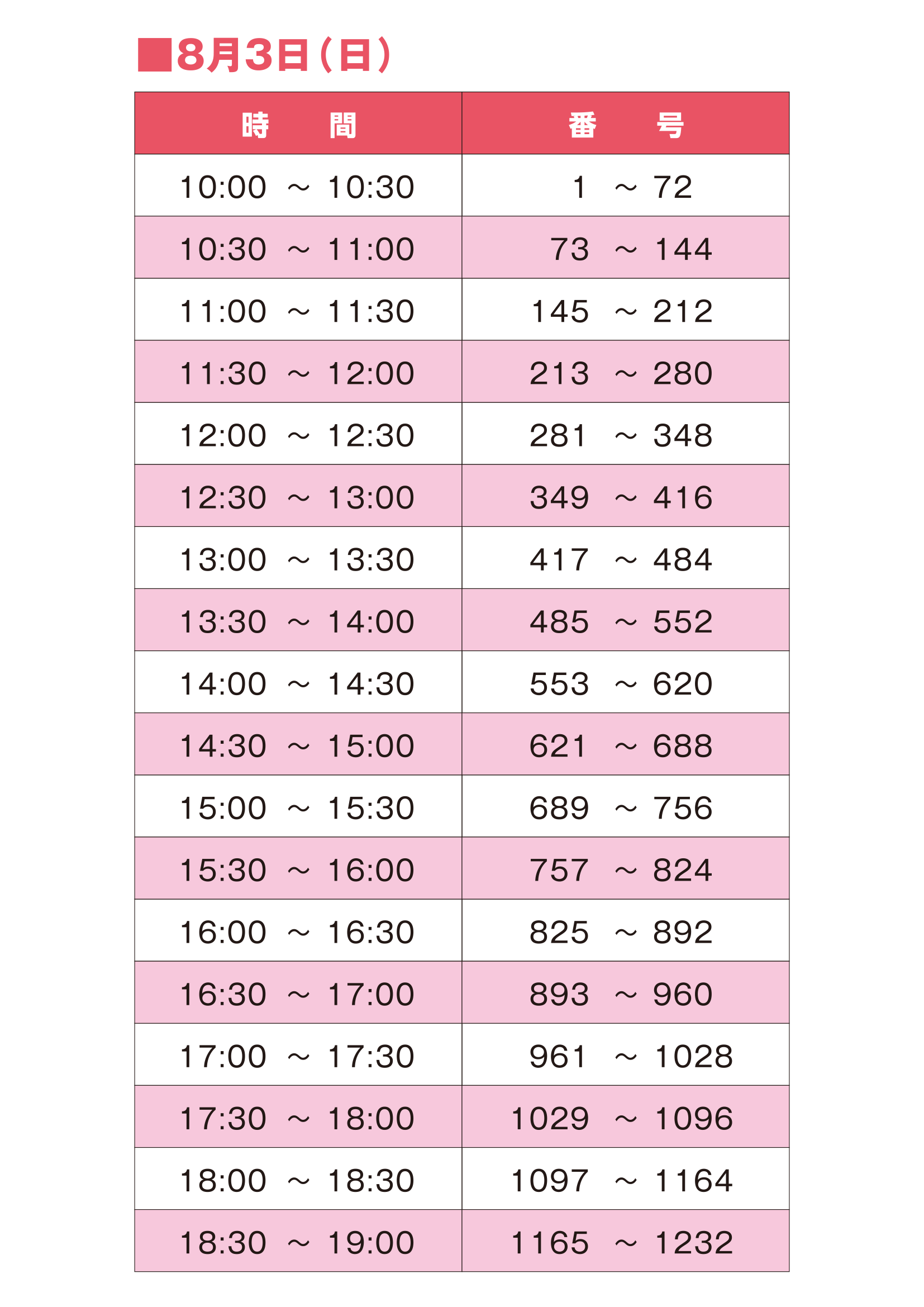 ■8月3日（日）

| 時　　間 | 番　　号 |
|---|---|
| 10:00 ～ 10:30 | 1 ～ 72 |
| 10:30 ～ 11:00 | 73 ～ 144 |
| 11:00 ～ 11:30 | 145 ～ 212 |
| 11:30 ～ 12:00 | 213 ～ 280 |
| 12:00 ～ 12:30 | 281 ～ 348 |
| 12:30 ～ 13:00 | 349 ～ 416 |
| 13:00 ～ 13:30 | 417 ～ 484 |
| 13:30 ～ 14:00 | 485 ～ 552 |
| 14:00 ～ 14:30 | 553 ～ 620 |
| 14:30 ～ 15:00 | 621 ～ 688 |
| 15:00 ～ 15:30 | 689 ～ 756 |
| 15:30 ～ 16:00 | 757 ～ 824 |
| 16:00 ～ 16:30 | 825 ～ 892 |
| 16:30 ～ 17:00 | 893 ～ 960 |
| 17:00 ～ 17:30 | 961 ～ 1028 |
| 17:30 ～ 18:00 | 1029 ～ 1096 |
| 18:00 ～ 18:30 | 1097 ～ 1164 |
| 18:30 ～ 19:00 | 1165 ～ 1232 |